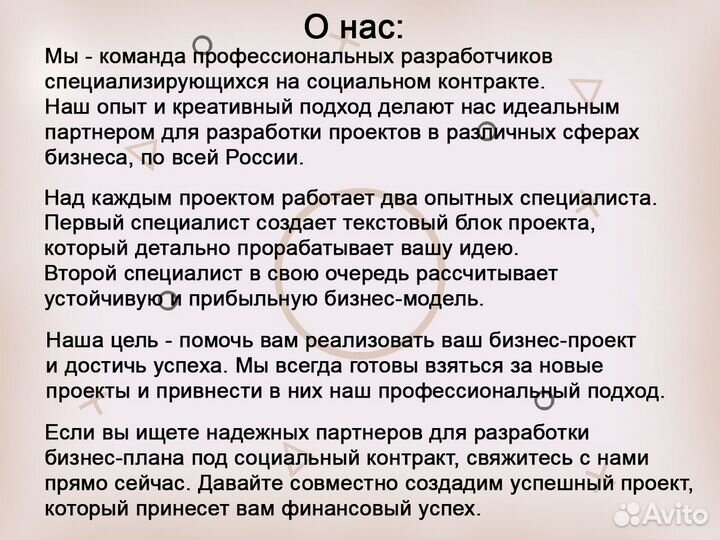 О нас:

Мы - команда профессиональных разработчиков специализирующихся на социальном контракте. Наш опыт и креативный подход делают нас идеальным партнером для разработки проектов в различных сферах бизнеса, по всей России.

Над каждым проектом работает два опытных специалиста. Первый специалист создает текстовый блок проекта, который детально прорабатывает вашу идею. Второй специалист в свою очередь рассчитывает устойчивую и прибыльную бизнес-модель.

Наша цель - помочь вам реализовать ваш бизнес-проект и достичь успеха. Мы всегда готовы взяться за новые проекты и привнести в них наш профессиональный подход.

Если вы ищете надежных партнеров для разработки бизнес-плана под социальный контракт, свяжитесь с нами прямо сейчас. Давайте совместно создадим успешный проект, который принесет вам финансовый успех.

Avito